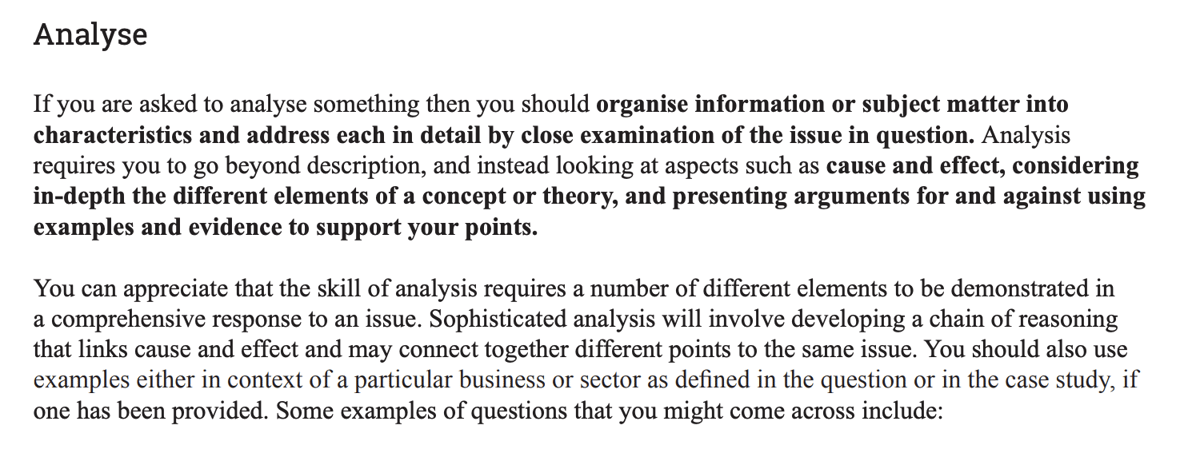 Analyse

If you are asked to analyse something then you should organise information or subject matter into characteristics and address each in detail by close examination of the issue in question. Analysis requires you to go beyond description, and instead looking at aspects such as cause and effect, considering in-depth the different elements of a concept or theory, and presenting arguments for and against using examples and evidence to support your points.

You can appreciate that the skill of analysis requires a number of different elements to be demonstrated in a comprehensive response to an issue. Sophisticated analysis will involve developing a chain of reasoning that links cause and effect and may connect together different points to the same issue. You should also use examples either in context of a particular business or sector as defined in the question or in the case study, if one has been provided. Some examples of questions that you might come across include: